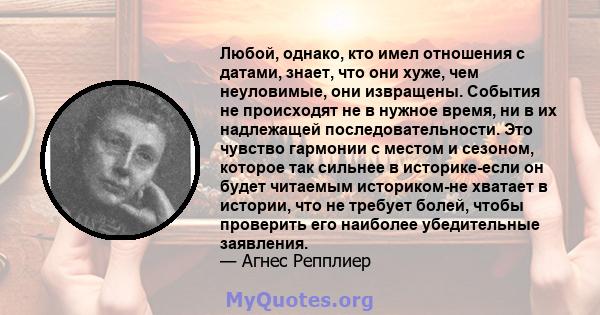 Любой, однако, кто имел отношения с датами, знает, что они хуже, чем неуловимые, они извращены. События не происходят не в нужное время, ни в их надлежащей последовательности. Это чувство гармонии с местом и сезоном, которое так сильнее в историке-если он будет читаемым историком-не хватает в истории, что не требует болей, чтобы проверить его наиболее убедительные заявления.
— Агнес Репплиер

MyQuotes.org